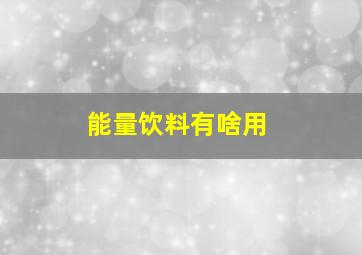 能量饮料有啥用